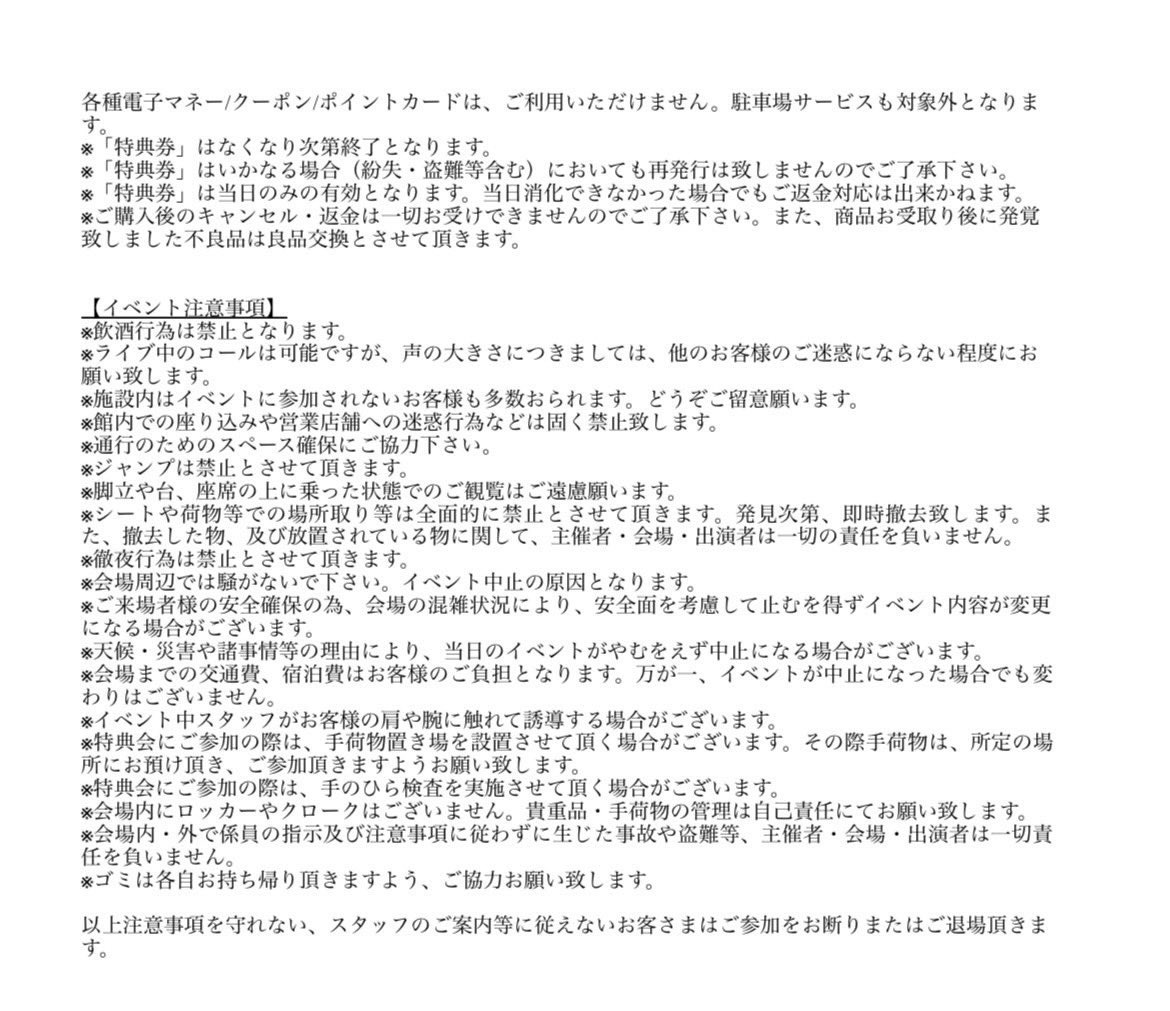 各種電子マネー/クーポン/ポイントカードは、ご利用いただけません。駐車場サービスも対象外となります。
※「特典券」はなくなり次第終了となります。
※「特典券」はいかなる場合（紛失・盗難等含む）においても再発行は致しませんのでご了承下さい。
※「特典券」は当日のみの有効となります。当日消化できなかった場合でもご返金対応は出来かねます。
※ご購入後のキャンセル・返金は一切お受けできませんのでご了承下さい。また、商品お受取り後に発覚致しました不良品は良品交換とさせて頂きます。

【イベント注意事項】
※飲酒行為は禁止となります。
※ライブ中のコールは可能ですが、声の大きさにつきましては、他のお客様のご迷惑にならない程度にお願い致します。
※施設内はイベントに参加されないお客様も多数おられます。どうぞご留意願います。
※館内での座り込みや営業店舗への迷惑行為などは固く禁止致します。
※通行のためのスペース確保にご協力下さい。
※ジャンプは禁止とさせて頂きます。
※脚立や台、座席の上に乗った状態でのご観覧はご遠慮願います。
※シートや荷物等での場所取り等は全面的に禁止とさせて頂きます。発見次第、即時撤去致します。また、撤去した物、及び放置されている物に関して、主催者・会場・出演者は一切の責任を負いません。
※徹夜行為は禁止とさせて頂きます。
※会場周辺では騒がないで下さい。イベント中止の原因となります。
※ご来場者様の安全確保の為、会場の混雑状況により、安全面を考慮して止むを得ずイベント内容が変更になる場合がございます。
※天候・災害や諸事情等の理由により、当日のイベントがやむをえず中止になる場合がございます。
※会場までの交通費、宿泊費はお客様のご負担となります。万が一、イベントが中止になった場合でも変わりはございません。
※イベント中スタッフがお客様の肩や腕に触れて誘導する場合がございます。
※特典会にご参加の際は、手荷物置き場を設置させて頂く場合がございます。その際手荷物は、所定の場所にお預け頂き、ご参加頂きますようお願い致します。
※特典会にご参加の際は、手のひら検査を実施させて頂く場合がございます。
※会場内にロッカーやクロークはございません。貴重品・手荷物の管理は自己責任にてお願い致します。
※会場内・外で係員の指示及び注意事項に従わずに生じた事故や盗難等、主催者・会場・出演者は一切責任を負いません。
※ゴミは各自お持ち帰り頂きますよう、ご協力お願い致します。

以上注意事項を守れない、スタッフのご案内等に従えないお客さまはご参加をお断りまたはご退場頂きます。